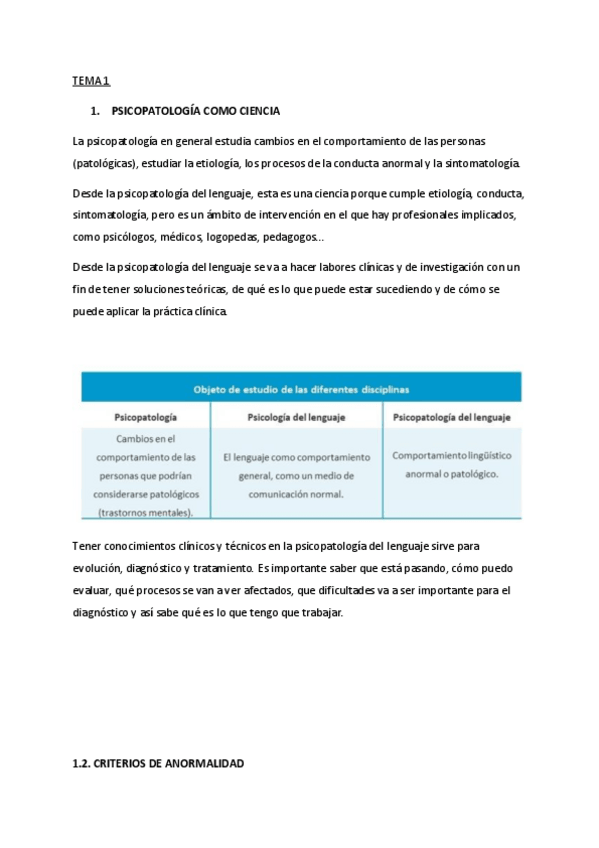 TEMA 1

1. PSICOPATOLOGÍA COMO CIENCIA

La psicopatología en general estudia cambios en el comportamiento de las personas (patológicas), estudiar la etiología, los procesos de la conducta anormal y la sintomatología.

Desde la psicopatología del lenguaje, esta es una ciencia porque cumple etiología, conducta, sintomatología, pero es un ámbito de intervención en el que hay profesionales implicados, como psicólogos, médicos, logopedas, pedagogos...

Desde la psicopatología del lenguaje se va a hacer labores clínicas y de investigación con un fin de tener soluciones teóricas, de qué es lo que puede estar sucediendo y de cómo se puede aplicar la práctica clínica.

Objeto de estudio de las diferentes disciplinas

| Psicopatología | Psicología del lenguaje | Psicopatología del lenguaje |
|---|---|---|
| Cambios en el comportamiento de las personas que podrían considerarse patológicos (trastornos mentales). | El lenguaje como comportamiento general, como un medio de comunicación normal. | Comportamiento lingüístico anormal o patológico. |

Tener conocimientos clínicos y técnicos en la psicopatología del lenguaje sirve para evolución, diagnóstico y tratamiento. Es importante saber que está pasando, cómo puedo evaluar, qué procesos se van a ver afectados, que dificultades va a ser importante para el diagnóstico y así sabe qué es lo que tengo que trabajar.

1.2. CRITERIOS DE ANORMALIDAD